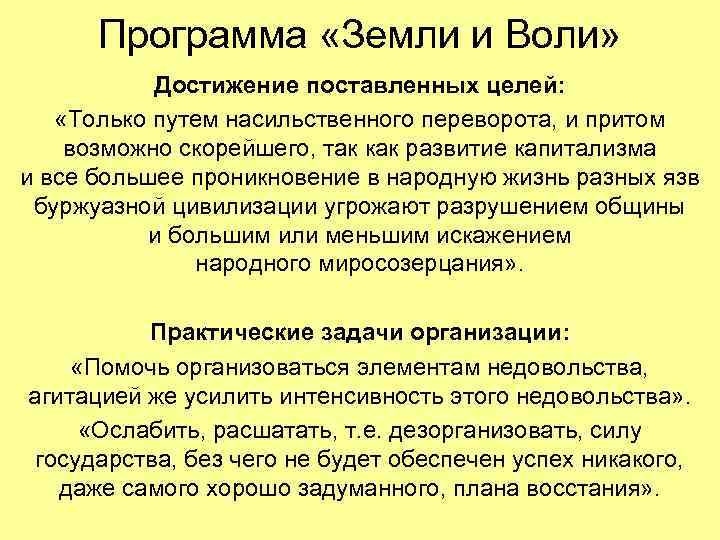 Программа «Земли и Воли»

Достижение поставленных целей:

«Только путем насильственного переворота, и притом возможно скорейшего, так как развитие капитализма и все большее проникновение в народную жизнь разных язв буржуазной цивилизации угрожают разрушением общины и большим или меньшим искажением народного миросозерцания».

Практические задачи организации:

«Помочь организоваться элементам недовольства, агитацией же усилить интенсивность этого недовольства».

«Ослабить, расшатать, т.е. дезорганизовать, силу государства, без чего не будет обеспечен успех никакого, даже самого хорошо задуманного, плана восстания».